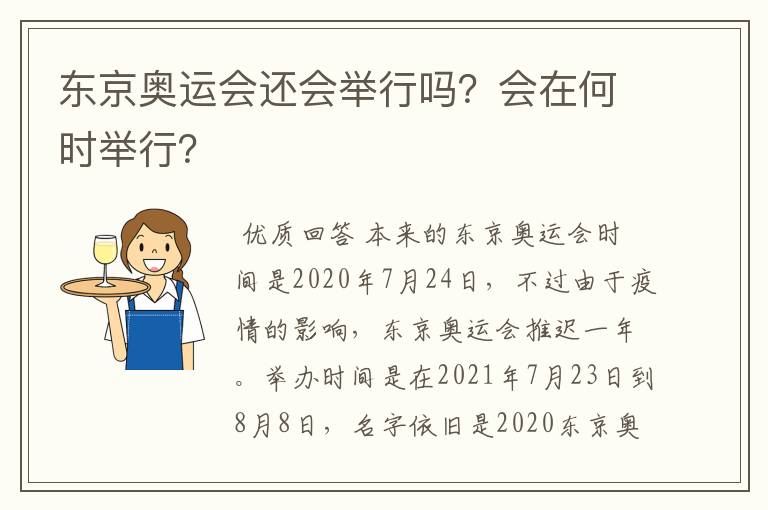 东京奥运会还会举行吗？会在何时举行？

优质回答 本来的东京奥运会时间是2020年7月24日，不过由于疫情的影响，东京奥运会推迟一年。举办时间是在2021年7月23日到8月8日，名字依旧是2020东京奥